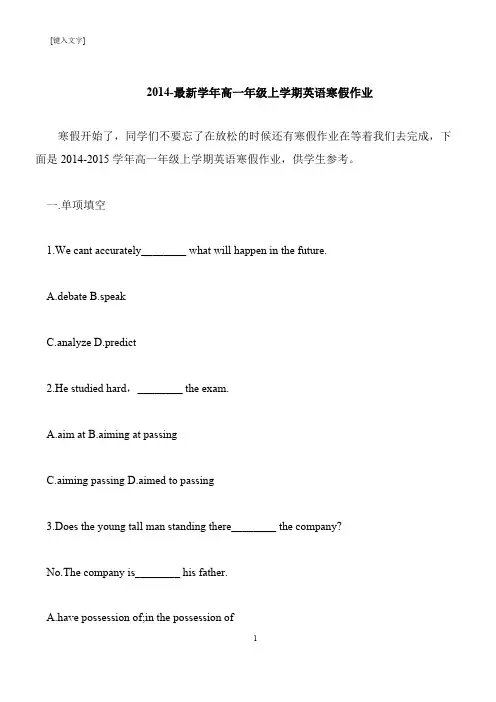 [键入文字]

2014-最新学年高一年级上学期英语寒假作业

寒假开始了，同学们不要忘了在放松的时候还有寒假作业在等着我们去完成，下面是 2014-2015 学年高一年级上学期英语寒假作业，供学生参考。

一.单项填空

1.We cant accurately________ what will happen in the future.

A.debate B.speak

C.analyze D.predict

2.He studied hard，________ the exam.

A.aim at B.aiming at passing

C.aiming passing D.aimed to passing

3.Does the young tall man standing there________ the company?

No.The company is________ his father.

A.have possession of;in the possession of

1